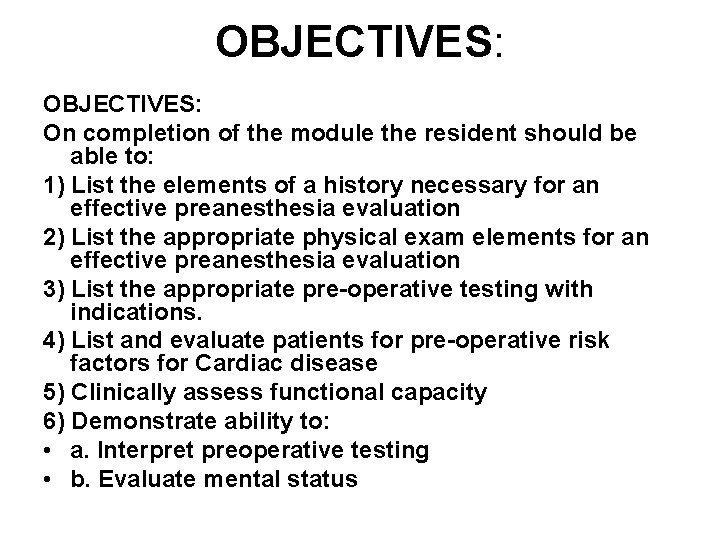 OBJECTIVES:

OBJECTIVES:

On completion of the module the resident should be able to:

1) List the elements of a history necessary for an effective preanesthesia evaluation

2) List the appropriate physical exam elements for an effective preanesthesia evaluation

3) List the appropriate pre-operative testing with indications.

4) List and evaluate patients for pre-operative risk factors for Cardiac disease

5) Clinically assess functional capacity

6) Demonstrate ability to:

• a. Interpret preoperative testing

• b. Evaluate mental status